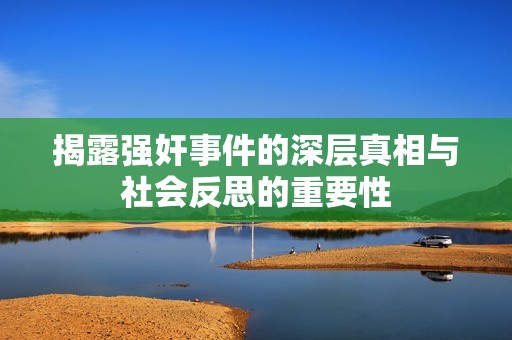 揭露强奸事件的深层真相与社会反思的重要性